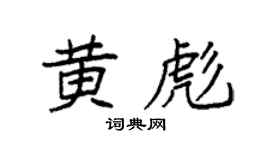 黄彪

词典网